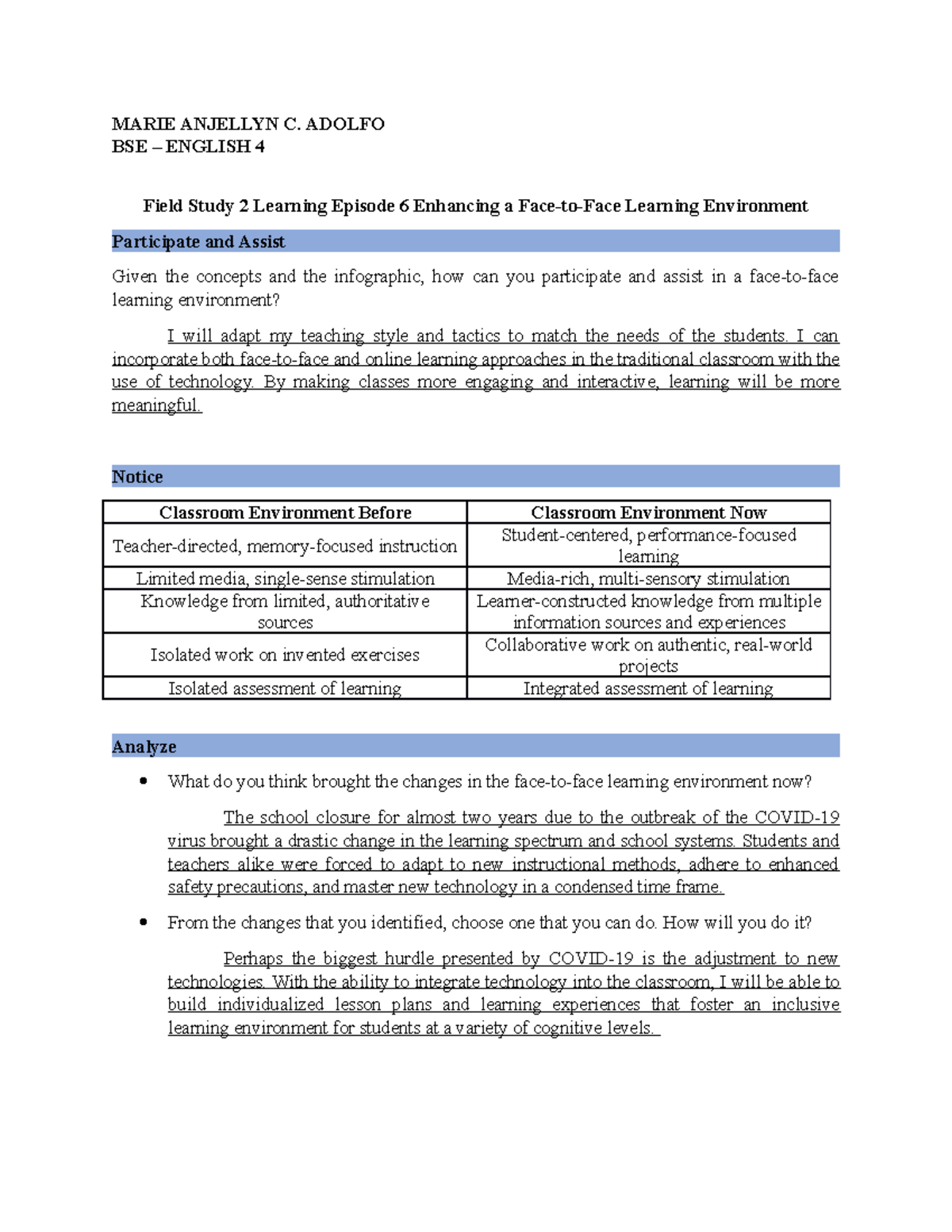 MARIE ANJELLYN C. ADOLFO
BSE – ENGLISH 4

Field Study 2 Learning Episode 6 Enhancing a Face-to-Face Learning Environment

Participate and Assist

Given the concepts and the infographic, how can you participate and assist in a face-to-face learning environment?

I will adapt my teaching style and tactics to match the needs of the students. I can incorporate both face-to-face and online learning approaches in the traditional classroom with the use of technology. By making classes more engaging and interactive, learning will be more meaningful.

Notice

| Classroom Environment Before | Classroom Environment Now |
|---|---|
| Teacher-directed, memory-focused instruction | Student-centered, performance-focused learning |
| Limited media, single-sense stimulation | Media-rich, multi-sensory stimulation |
| Knowledge from limited, authoritative sources | Learner-constructed knowledge from multiple information sources and experiences |
| Isolated work on invented exercises | Collaborative work on authentic, real-world projects |
| Isolated assessment of learning | Integrated assessment of learning |

Analyze

• What do you think brought the changes in the face-to-face learning environment now?

The school closure for almost two years due to the outbreak of the COVID-19 virus brought a drastic change in the learning spectrum and school systems. Students and teachers alike were forced to adapt to new instructional methods, adhere to enhanced safety precautions, and master new technology in a condensed time frame.

• From the changes that you identified, choose one that you can do. How will you do it?

Perhaps the biggest hurdle presented by COVID-19 is the adjustment to new technologies. With the ability to integrate technology into the classroom, I will be able to build individualized lesson plans and learning experiences that foster an inclusive learning environment for students at a variety of cognitive levels.